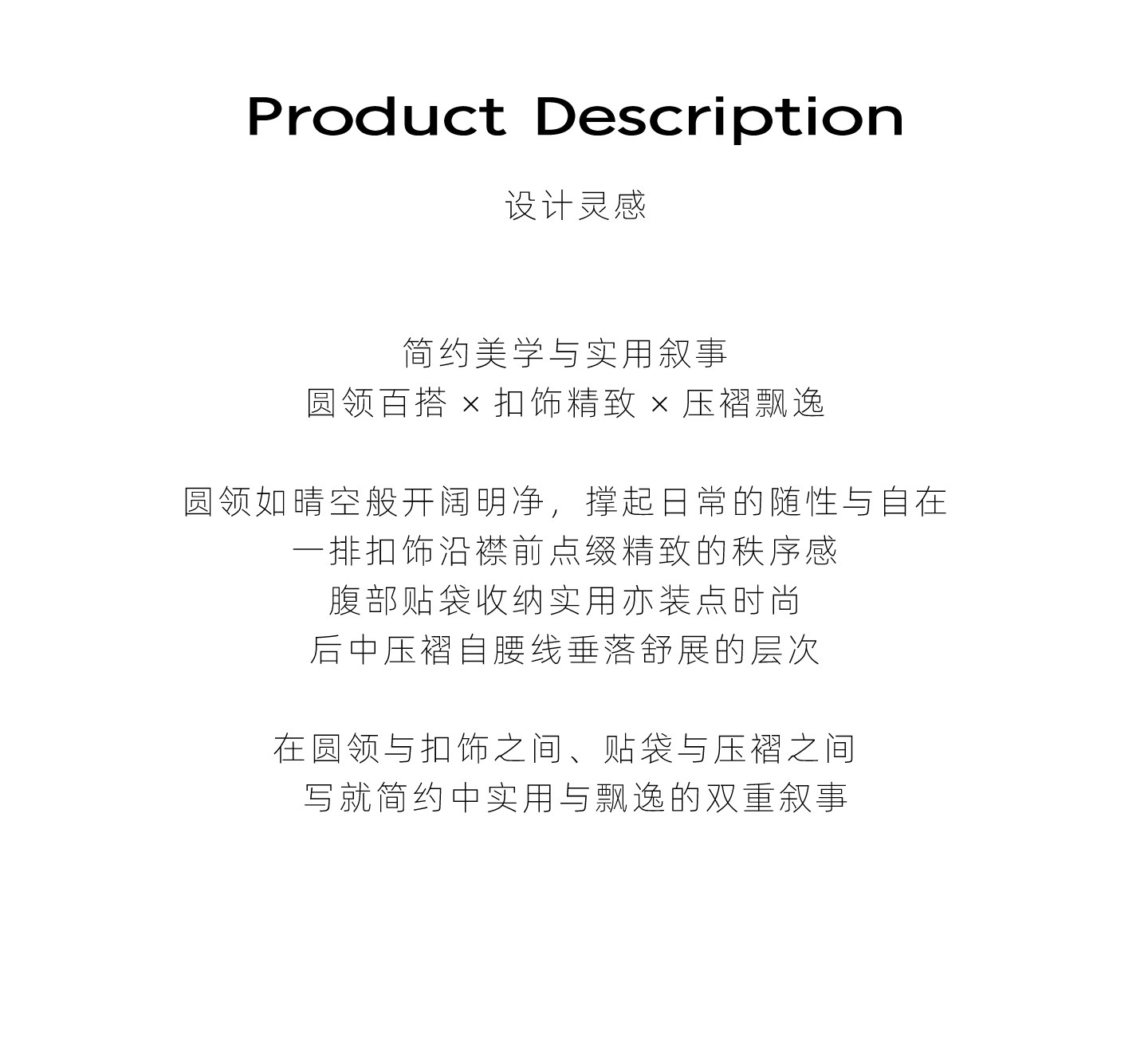 Product Description

设计灵感

简约美学与实用叙事
圆领百搭 × 扣饰精致 × 压褶飘逸

圆领如晴空般开阔明净，撑起日常的随性与自在
一排扣饰沿襟前点缀精致的秩序感
腹部贴袋收纳实用亦装点时尚
后中压褶自腰线垂落舒展的层次

在圆领与扣饰之间、贴袋与压褶之间
写就简约中实用与飘逸的双重叙事